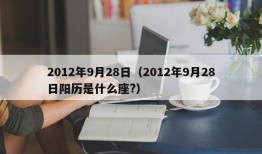 2012年9月28日（2012年9月28日阳历是什么座?）